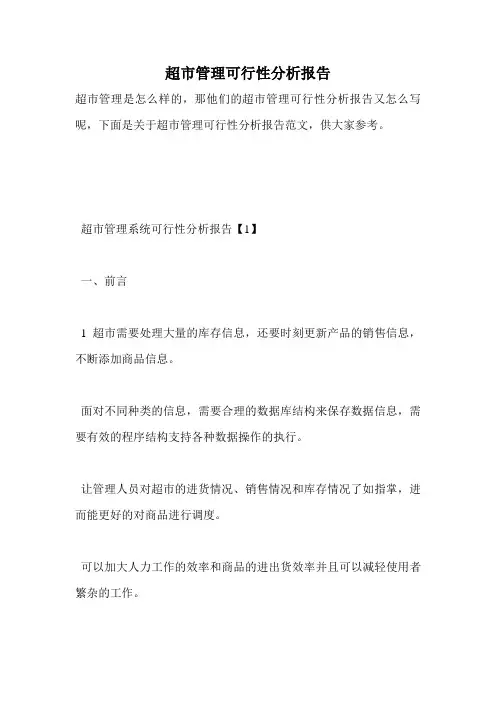 超市管理可行性分析报告

超市管理是怎么样的，那他们的超市管理可行性分析报告又怎么写呢，下面是关于超市管理可行性分析报告范文，供大家参考。

超市管理系统可行性分析报告【1】

一、前言

1 超市需要处理大量的库存信息，还要时刻更新产品的销售信息，不断添加商品信息。

面对不同种类的信息，需要合理的数据库结构来保存数据信息，需要有效的程序结构支持各种数据操作的执行。

让管理人员对超市的进货情况、销售情况和库存情况了如指掌，进而能更好的对商品进行调度。

可以加大人力工作的效率和商品的进出货效率并且可以减轻使用者繁杂的工作。